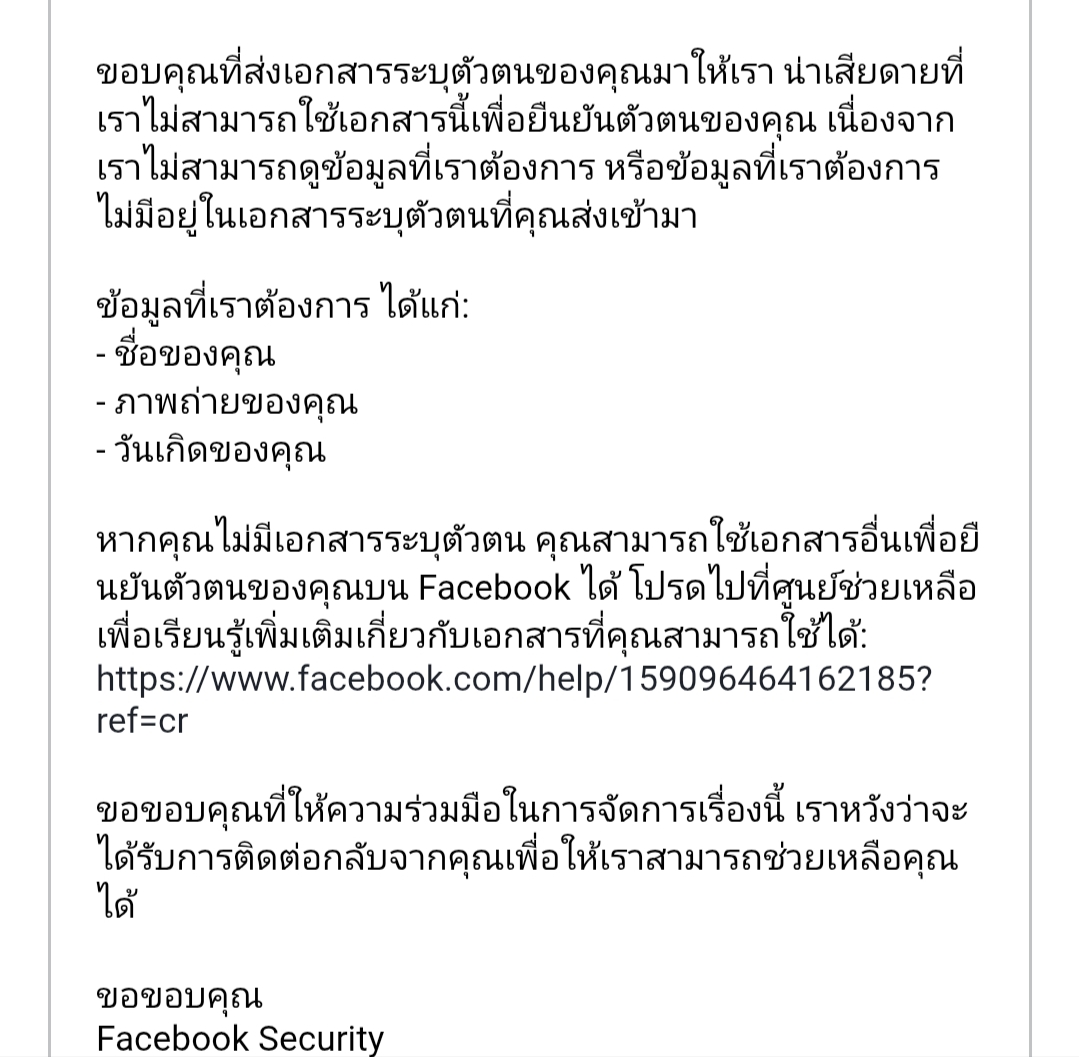 ขอบคุณที่ส่งเอกสารระบุตัวตนของคุณมาให้เรา น่าเสียดายที่เราไม่สามารถใช้เอกสารนี้เพื่อยืนยันตัวตนของคุณ เนื่องจากเราไม่สามารถดูข้อมูลที่เราต้องการ หรือข้อมูลที่เราต้องการไม่มีอยู่ในเอกสารระบุตัวตนที่คุณส่งเข้ามา

ข้อมูลที่เราต้องการ ได้แก่:
- ชื่อของคุณ
- ภาพถ่ายของคุณ
- วันเกิดของคุณ

หากคุณไม่มีเอกสารระบุตัวตน คุณสามารถใช้เอกสารอื่นเพื่อยืนยันตัวตนของคุณบน Facebook ได้ โปรดไปที่ศูนย์ช่วยเหลือเพื่อเรียนรู้เพิ่มเติมเกี่ยวกับเอกสารที่คุณสามารถใช้ได้: https://www.facebook.com/help/159096464162185?ref=cr

ขอขอบคุณที่ให้ความร่วมมือในการจัดการเรื่องนี้ เราหวังว่าจะได้รับการติดต่อกลับจากคุณเพื่อให้เราสามารถช่วยเหลือคุณได้

ขอขอบคุณ
Facebook Security